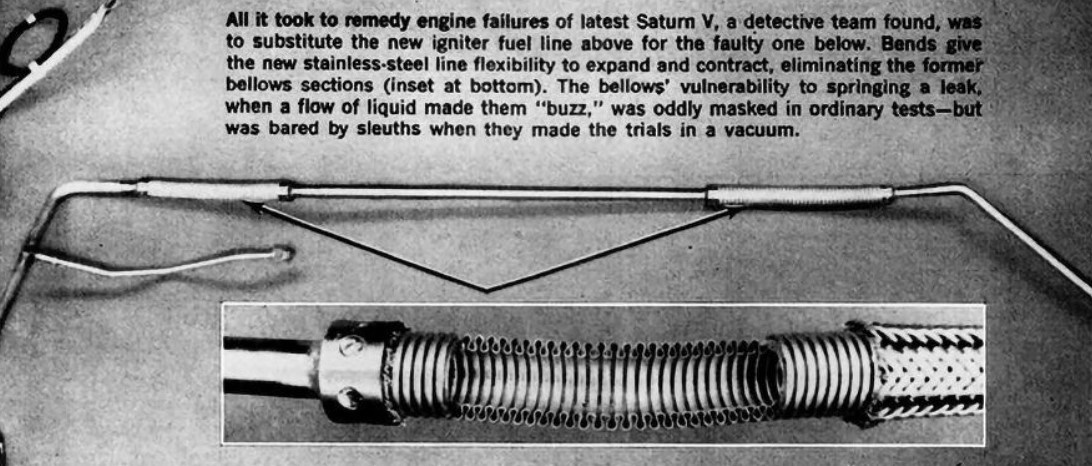 All it took to remedy engine failures of latest Saturn V, a detective team found, was to substitute the new igniter fuel line above for the faulty one below. Bends give the new stainless-steel line flexibility to expand and contract, eliminating the former bellows sections (inset at bottom). The bellows' vulnerability to springing a leak, when a flow of liquid made them "buzz," was oddly masked in ordinary tests—but was bared by sleuths when they made the trials in a vacuum.